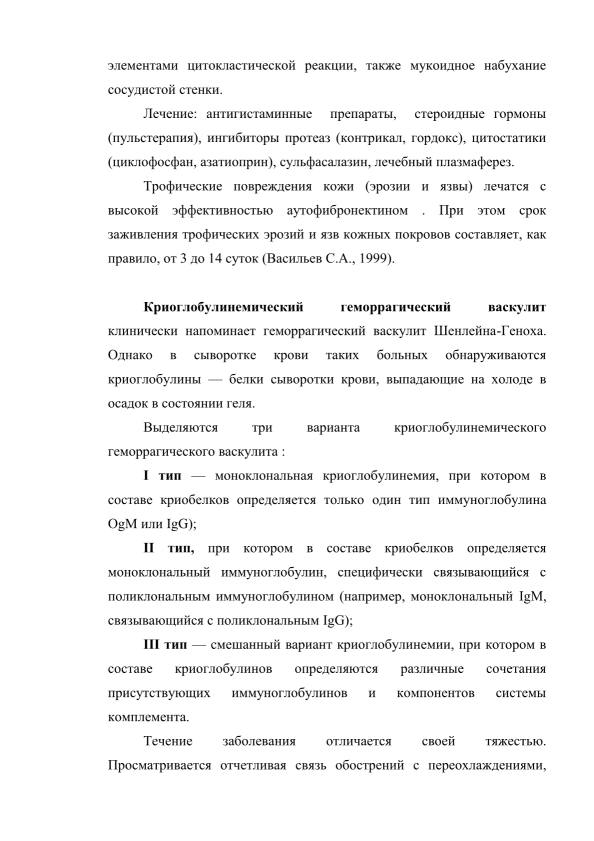 элементами цитокластической реакции, также мукоидное набухание сосудистой стенки.

Лечение: антигистаминные препараты, стероидные гормоны (пульстерапия), ингибиторы протеаз (контрикал, гордокс), цитостатики (циклофосфан, азатиоприн), сульфасалазин, лечебный плазмаферез.

Трофические повреждения кожи (эрозии и язвы) лечатся с высокой эффективностью аутофибронектином . При этом срок заживления трофических эрозий и язв кожных покровов составляет, как правило, от 3 до 14 суток (Васильев С.А., 1999).

**Криоглобулинемический геморрагический васкулит** клинически напоминает геморрагический васкулит Шенлейна-Геноха. Однако в сыворотке крови таких больных обнаруживаются криоглобулины — белки сыворотки крови, выпадающие на холоде в осадок в состоянии геля.

Выделяются три варианта криоглобулинемического геморрагического васкулита :

**I тип** — моноклональная криоглобулинемия, при котором в составе криобелков определяется только один тип иммуноглобулина OgM или IgG);

**II тип,** при котором в составе криобелков определяется моноклональный иммуноглобулин, специфически связывающийся с поликлональным иммуноглобулином (например, моноклональный IgM, связывающийся с поликлональным IgG);

**III тип** — смешанный вариант криоглобулинемии, при котором в составе криоглобулинов определяются различные сочетания присутствующих иммуноглобулинов и компонентов системы комплемента.

Течение заболевания отличается своей тяжестью. Просматривается отчетливая связь обострений с переохлаждениями,